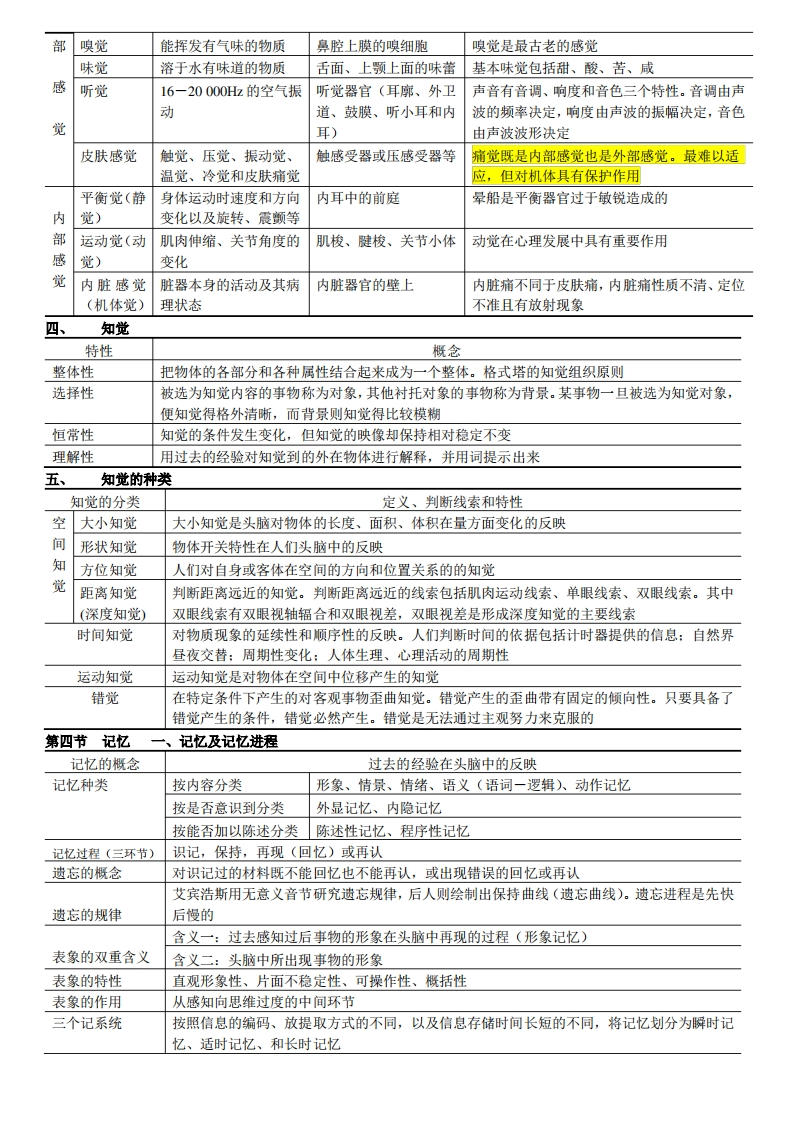 | 部感觉 | 嗅觉 | 能挥发有气味的物质 | 鼻腔上膜的嗅细胞 | 嗅觉是最古老的感觉 |
|---|---|---|---|---|
| | 味觉 | 溶于水有味道的物质 | 舌面、上颚上面的味蕾 | 基本味觉包括甜、酸、苦、咸 |
| | 听觉 | 16－20 000Hz的空气振动 | 听觉器官（耳廓、外卫道、鼓膜、听小耳和内耳） | 声音有音调、响度和音色三个特性。音调由声波的频率决定，响度由声波的振幅决定，音色由声波波形决定 |
| | 皮肤感觉 | 触觉、压觉、振动觉、温觉、冷觉和皮肤痛觉 | 触感受器或压感受器等 | 痛觉既是内部感觉也是外部感觉。最难以适应，但对机体具有保护作用 |
| 内部感觉 | 平衡觉（静觉） | 身体运动时速度和方向变化以及旋转、震颤等 | 内耳中的前庭 | 晕船是平衡器官过于敏锐造成的 |
| | 运动觉（动觉） | 肌肉伸缩、关节角度的变化 | 肌梭、腱梭、关节小体 | 动觉在心理发展中具有重要作用 |
| | 内脏感觉（机体觉） | 脏器本身的活动及其病理状态 | 内脏器官的壁上 | 内脏痛不同于皮肤痛，内脏痛性质不清、定位不准且有放射现象 |

四、 知觉

| 特性 | 概念 |
|---|---|
| 整体性 | 把物体的各部分和各种属性结合起来成为一个整体。格式塔的知觉组织原则 |
| 选择性 | 被选为知觉内容的事物称为对象，其他衬托对象的事物称为背景。某事物一旦被选为知觉对象，便知觉得格外清晰，而背景则知觉得比较模糊 |
| 恒常性 | 知觉的条件发生变化，但知觉的映像却保持相对稳定不变 |
| 理解性 | 用过去的经验对知觉到的外在物体进行解释，并用词提示出来 |

五、 知觉的种类

| 知觉的分类 | | 定义、判断线索和特性 |
|---|---|---|
| 空间知觉 | 大小知觉 | 大小知觉是头脑对物体的长度、面积、体积在量方面变化的反映 |
| | 形状知觉 | 物体开关特性在人们头脑中的反映 |
| | 方位知觉 | 人们对自身或客体在空间的方向和位置关系的的知觉 |
| | 距离知觉(深度知觉) | 判断距离远近的知觉。判断距离远近的线索包括肌肉运动线索、单眼线索、双眼线索。其中双眼线索有双眼视轴辐合和双眼视差，双眼视差是形成深度知觉的主要线索 |
| 时间知觉 | | 对物质现象的延续性和顺序性的反映。人们判断时间的依据包括计时器提供的信息；自然界昼夜交替；周期性变化；人体生理、心理活动的周期性 |
| 运动知觉 | | 运动知觉是对物体在空间中位移产生的知觉 |
| 错觉 | | 在特定条件下产生的对客观事物歪曲知觉。错觉产生的歪曲带有固定的倾向性。只要具备了错觉产生的条件，错觉必然产生。错觉是无法通过主观努力来克服的 |

第四节 记忆 一、记忆及记忆进程

| 记忆的概念 | 过去的经验在头脑中的反映 | |
|---|---|---|
| 记忆种类 | 按内容分类 | 形象、情景、情绪、语义（语词－逻辑）、动作记忆 |
| | 按是否意识到分类 | 外显记忆、内隐记忆 |
| | 按能否加以陈述分类 | 陈述性记忆、程序性记忆 |
| 记忆过程（三环节） | 识记，保持，再现（回忆）或再认 | |
| 遗忘的概念 | 对识记过的材料既不能回忆也不能再认，或出现错误的回忆或再认 | |
| 遗忘的规律 | 艾宾浩斯用无意义音节研究遗忘规律，后人则绘制出保持曲线（遗忘曲线）。遗忘进程是先快后慢的 | |
| 表象的双重含义 | 含义一：过去感知过后事物的形象在头脑中再现的过程（形象记忆） | |
| | 含义二：头脑中所出现事物的形象 | |
| 表象的特性 | 直观形象性、片面不稳定性、可操作性、概括性 | |
| 表象的作用 | 从感知向思维过度的中间环节 | |
| 三个记系统 | 按照信息的编码、放提取方式的不同，以及信息存储时间长短的不同，将记忆划分为瞬时记忆、适时记忆、和长时记忆 | |